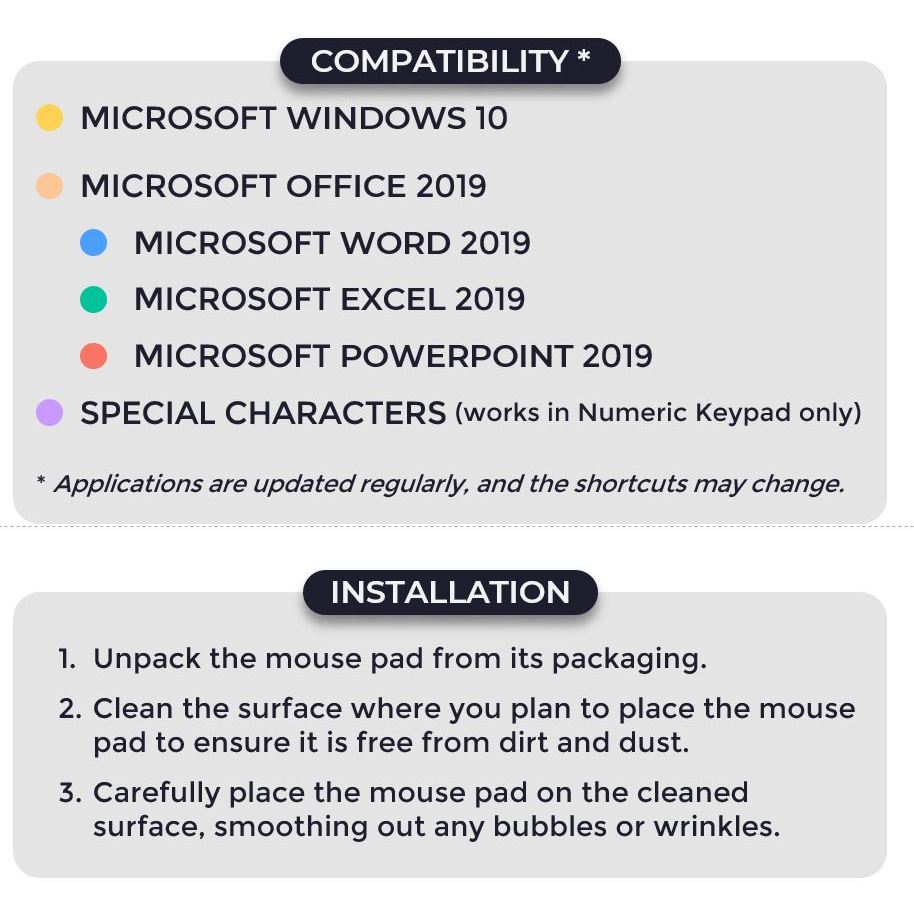 COMPATIBILITY *

• MICROSOFT WINDOWS 10

• MICROSOFT OFFICE 2019

• MICROSOFT WORD 2019

• MICROSOFT EXCEL 2019

• MICROSOFT POWERPOINT 2019

• SPECIAL CHARACTERS (works in Numeric Keypad only)

* Applications are updated regularly, and the shortcuts may change.

INSTALLATION

1. Unpack the mouse pad from its packaging.

2. Clean the surface where you plan to place the mouse pad to ensure it is free from dirt and dust.

3. Carefully place the mouse pad on the cleaned surface, smoothing out any bubbles or wrinkles.